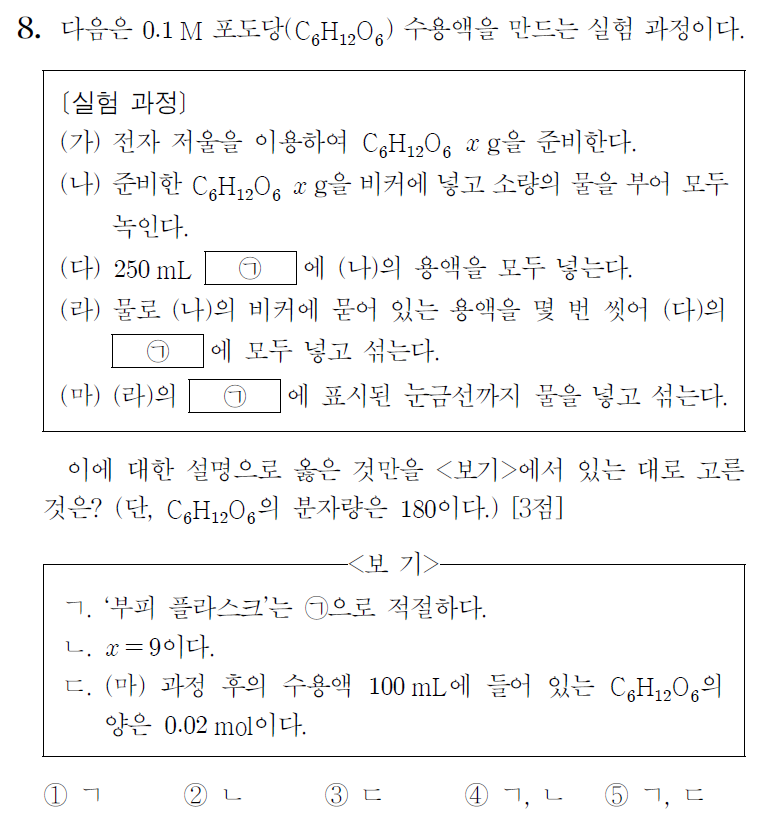 8. 다음은 0.1 M 포도당($C_6H_{12}O_6$) 수용액을 만드는 실험 과정이다.

[실험 과정]
(가) 전자 저울을 이용하여 $C_6H_{12}O_6$ $x$ g을 준비한다.
(나) 준비한 $C_6H_{12}O_6$ $x$ g을 비커에 넣고 소량의 물을 부어 모두 녹인다.
(다) 250 mL ㉠ 에 (나)의 용액을 모두 넣는다.
(라) 물로 (나)의 비커에 묻어 있는 용액을 몇 번 씻어 (다)의 ㉠ 에 모두 넣고 섞는다.
(마) (라)의 ㉠ 에 표시된 눈금선까지 물을 넣고 섞는다.

이에 대한 설명으로 옳은 것만을 <보기>에서 있는 대로 고른 것은? (단, $C_6H_{12}O_6$의 분자량은 180이다.) [3점]

<보 기>
ㄱ. '부피 플라스크'는 ㉠으로 적절하다.
ㄴ. $x=9$이다.
ㄷ. (마) 과정 후의 수용액 100 mL에 들어 있는 $C_6H_{12}O_6$의 양은 0.02 mol이다.

① ㄱ ② ㄴ ③ ㄷ ④ ㄱ, ㄴ ⑤ ㄱ, ㄷ